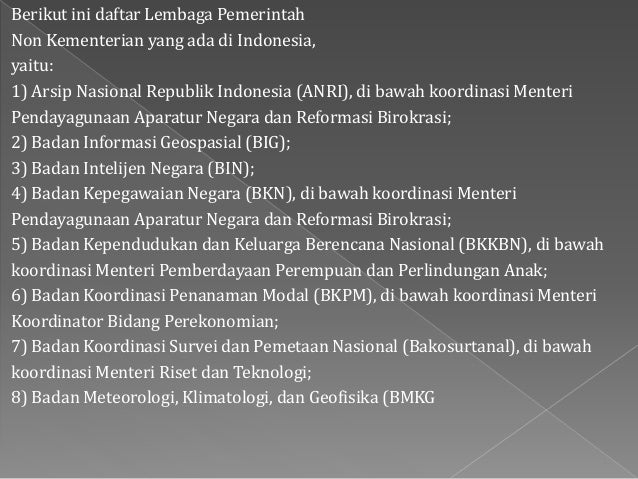 Berikut ini daftar Lembaga Pemerintah Non Kementerian yang ada di Indonesia, yaitu:
1) Arsip Nasional Republik Indonesia (ANRI), di bawah koordinasi Menteri Pendayagunaan Aparatur Negara dan Reformasi Birokrasi;
2) Badan Informasi Geospasial (BIG);
3) Badan Intelijen Negara (BIN);
4) Badan Kepegawaian Negara (BKN), di bawah koordinasi Menteri Pendayagunaan Aparatur Negara dan Reformasi Birokrasi;
5) Badan Kependudukan dan Keluarga Berencana Nasional (BKKBN), di bawah koordinasi Menteri Pemberdayaan Perempuan dan Perlindungan Anak;
6) Badan Koordinasi Penanaman Modal (BKPM), di bawah koordinasi Menteri Koordinator Bidang Perekonomian;
7) Badan Koordinasi Survei dan Pemetaan Nasional (Bakosurtanal), di bawah koordinasi Menteri Riset dan Teknologi;
8) Badan Meteorologi, Klimatologi, dan Geofisika (BMKG